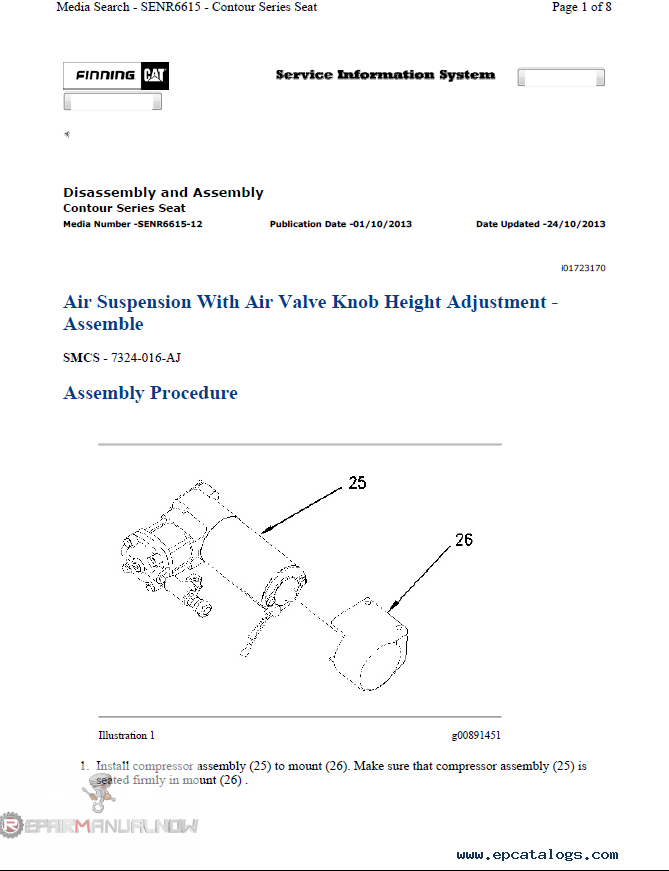 Media Search - SENR6615 - Contour Series Seat

Page 1 of 8

FINNING CAT

Service Information System

Disassembly and Assembly
Contour Series Seat
Media Number -SENR6615-12

Publication Date -01/10/2013

Date Updated -24/10/2013

i01723170

Air Suspension With Air Valve Knob Height Adjustment - Assemble

SMCS - 7324-016-AJ

Assembly Procedure

25

26

Illustration 1

g00891451

1. Install compressor assembly (25) to mount (26). Make sure that compressor assembly (25) is seated firmly in mount (26) .

REPAIRMANUALNOW

www.epcatalogs.com